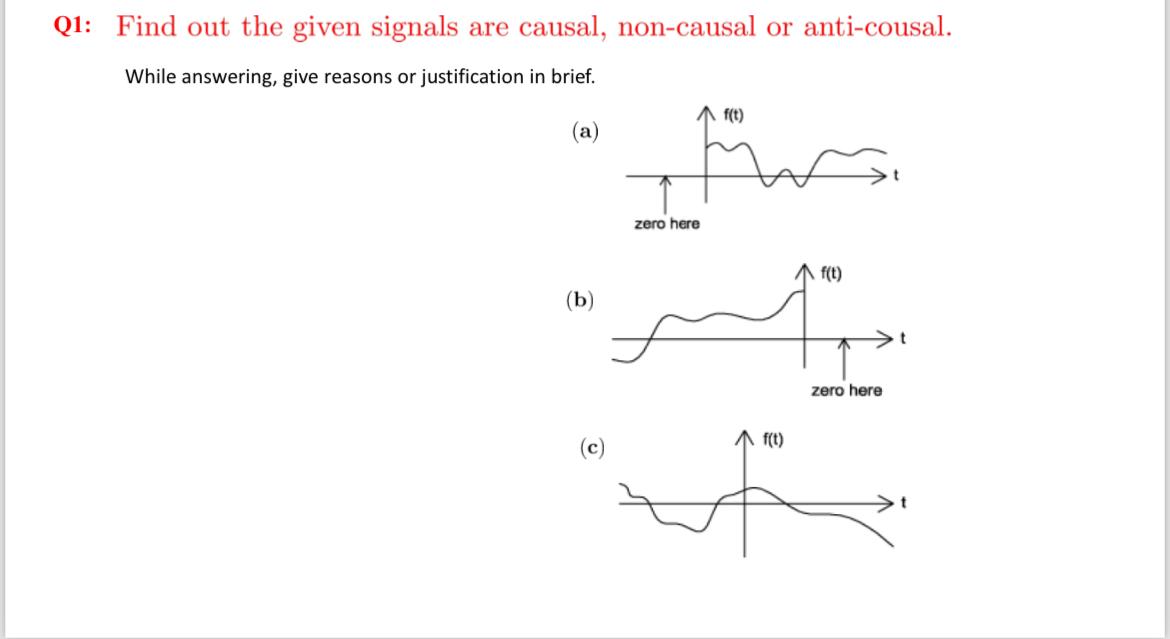 Q1: Find out the given signals are causal, non-causal or anti-cousal.

While answering, give reasons or justification in brief.

(a)

f(t)

t

zero here

(b)

f(t)

t

zero here

(c)

f(t)

t